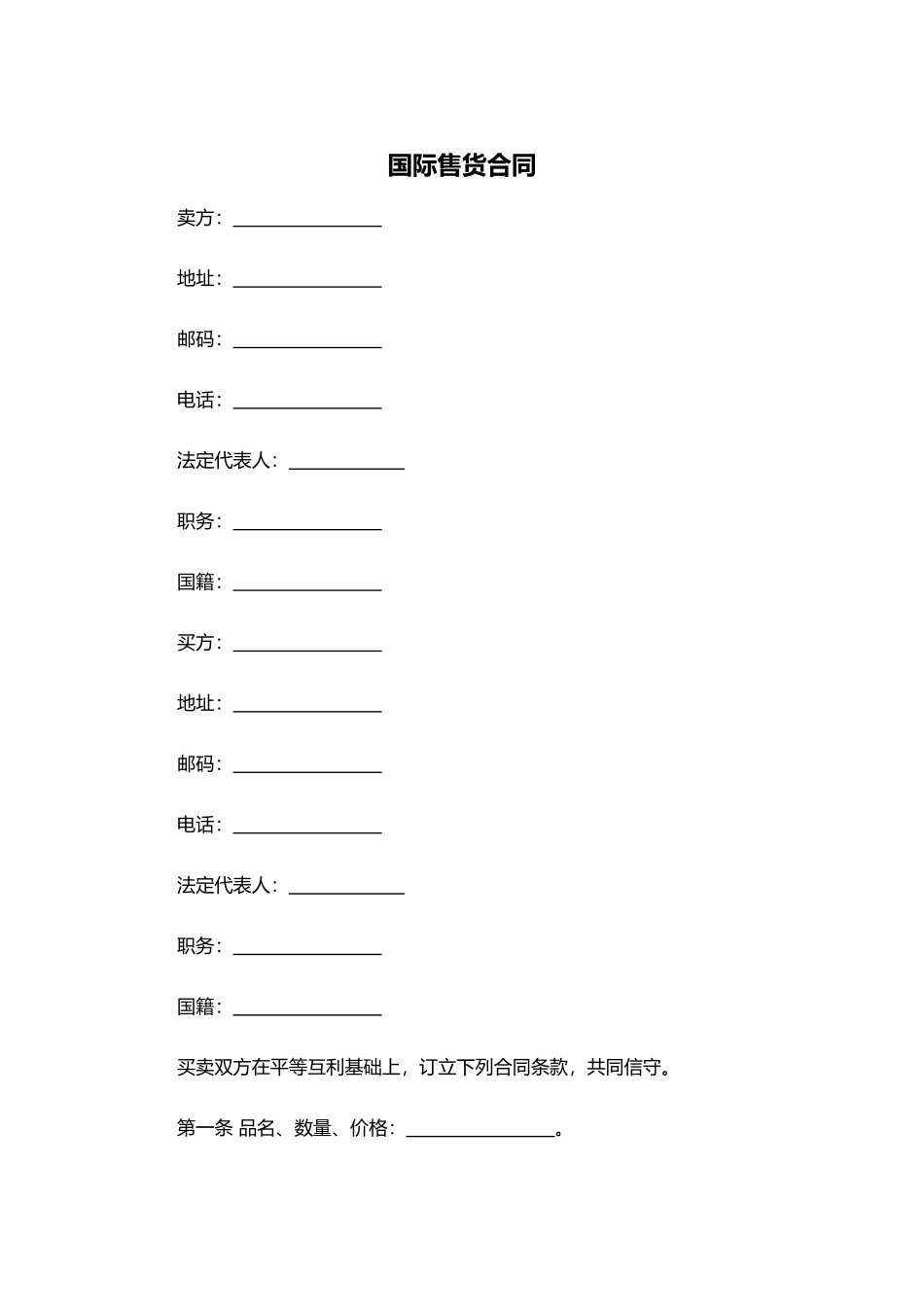 国际售货合同

卖方：________________

地址：________________

邮码：________________

电话：________________

法定代表人：____________

职务：________________

国籍：________________

买方：________________

地址：________________

邮码：________________

电话：________________

法定代表人：____________

职务：________________

国籍：________________

买卖双方在平等互利基础上，订立下列合同条款，共同信守。

第一条 品名、数量、价格：________________。